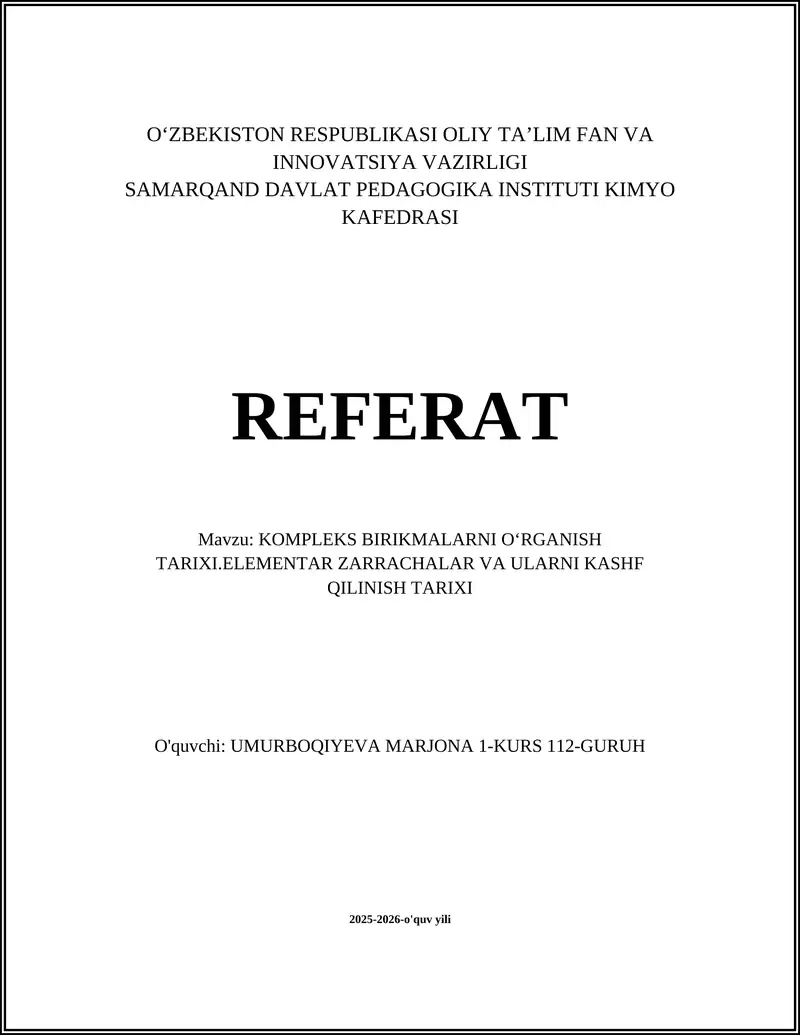 O‘ZBEKISTON RESPUBLIKASI OLIY TA’LIM FAN VA INNOVATSIYA VAZIRLIGI
SAMARQAND DAVLAT PEDAGOGIKA INSTITUTI KIMYO KAFEDRASI

REFERAT

Mavzu: KOMPLEKS BIRIKMALARNI O‘RGANISH TARIXI.ELEMENTAR ZARRACHALAR VA ULARNI KASHF QILINISH TARIXI

O'quvchi: UMURBOQIYEVA MARJONA 1-KURS 112-GURUH

2025-2026-o'quv yili